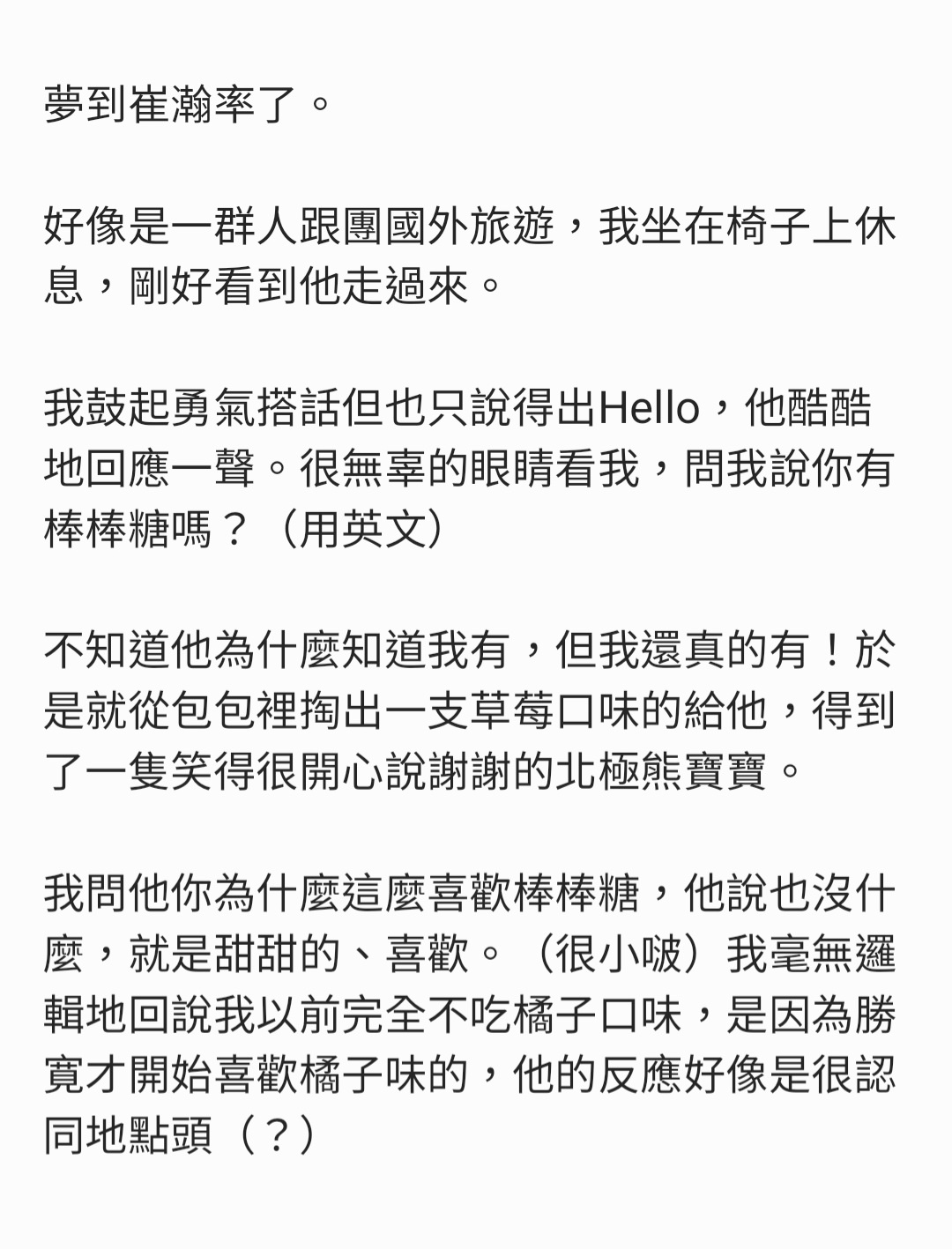 夢到崔瀚率了。

好像是一群人跟團國外旅遊，我坐在椅子上休息，剛好看到他走過來。

我鼓起勇氣搭話但也只說得出Hello，他酷酷地回應一聲。很無辜的眼睛看我，問我說你有棒棒糖嗎？（用英文）

不知道他為什麼知道我有，但我還真的有！於是就從包包裡掏出一支草莓口味的給他，得到了一隻笑得很開心說謝謝的北極熊寶寶。

我問他你為什麼這麼喜歡棒棒糖，他說也沒什麼，就是甜甜的、喜歡。（很小啵）我毫無邏輯地回說我以前完全不吃橘子口味，是因為勝寬才開始喜歡橘子味的，他的反應好像是很認同地點頭（？）